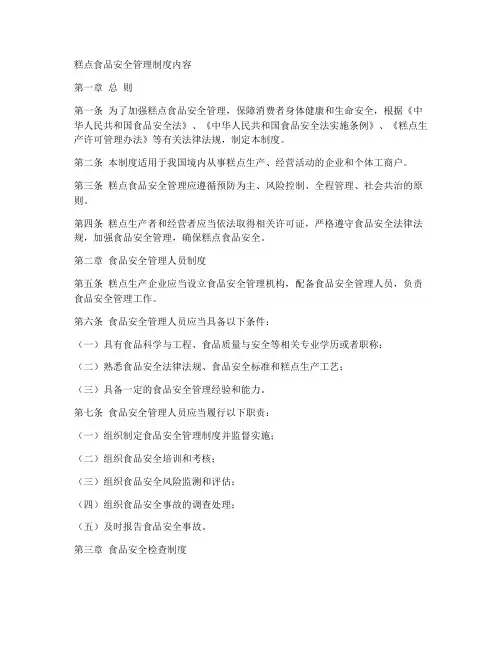 糕点食品安全管理制度内容

第一章 总 则

第一条 为了加强糕点食品安全管理，保障消费者身体健康和生命安全，根据《中华人民共和国食品安全法》、《中华人民共和国食品安全法实施条例》、《糕点生产许可管理办法》等有关法律法规，制定本制度。

第二条 本制度适用于我国境内从事糕点生产、经营活动的企业和个体工商户。

第三条 糕点食品安全管理应遵循预防为主、风险控制、全程管理、社会共治的原则。

第四条 糕点生产者和经营者应当依法取得相关许可证，严格遵守食品安全法律法规，加强食品安全管理，确保糕点食品安全。

第二章 食品安全管理人员制度

第五条 糕点生产企业应当设立食品安全管理机构，配备食品安全管理人员，负责食品安全管理工作。

第六条 食品安全管理人员应当具备以下条件：

（一）具有食品科学与工程、食品质量与安全等相关专业学历或者职称；

（二）熟悉食品安全法律法规、食品安全标准和糕点生产工艺；

（三）具备一定的食品安全管理经验和能力。

第七条 食品安全管理人员应当履行以下职责：

（一）组织制定食品安全管理制度并监督实施；

（二）组织食品安全培训和考核；

（三）组织食品安全风险监测和评估；

（四）组织食品安全事故的调查处理；

（五）及时报告食品安全事故。

第三章 食品安全检查制度